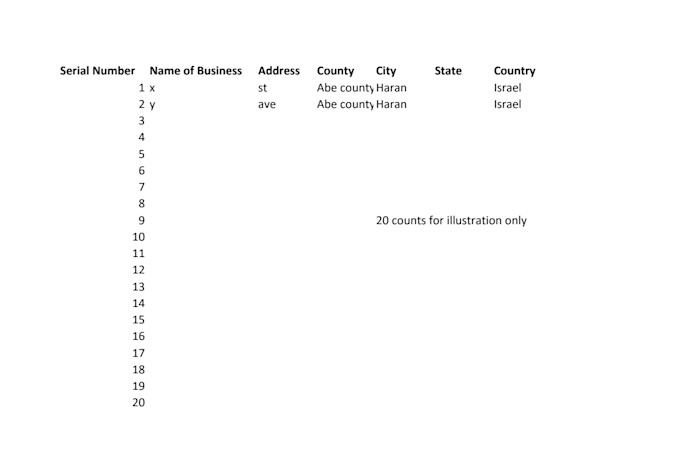 | Serial Number | Name of Business | Address | County | City | State | Country |
|---|---|---|---|---|---|---|
| 1 | x | st | Abe county | Haran | | Israel |
| 2 | y | ave | Abe county | Haran | | Israel |
| 3 | | | | | | |
| 4 | | | | | | |
| 5 | | | | | | |
| 6 | | | | | | |
| 7 | | | | | | |
| 8 | | | | | | |
| 9 | | | | 20 counts for illustration only | | |
| 10 | | | | | | |
| 11 | | | | | | |
| 12 | | | | | | |
| 13 | | | | | | |
| 14 | | | | | | |
| 15 | | | | | | |
| 16 | | | | | | |
| 17 | | | | | | |
| 18 | | | | | | |
| 19 | | | | | | |
| 20 | | | | | | |